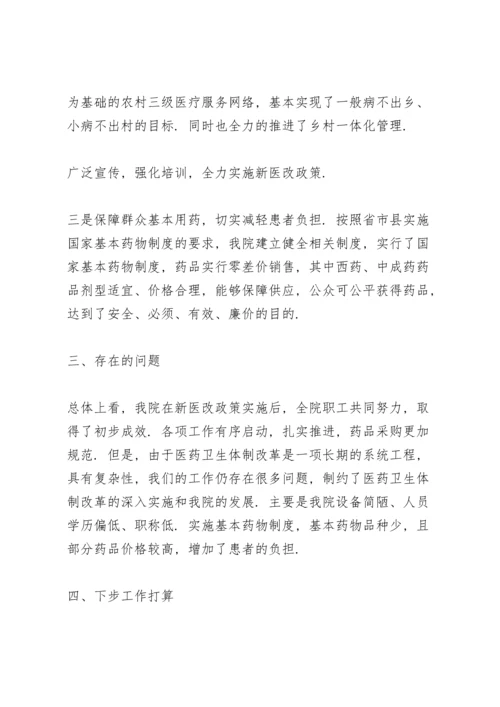 为基础的农村三级医疗服务网络，基本实现了一般病不出乡、小病不出村的目标．同时也全力的推进了乡村一体化管理．

广泛宣传，强化培训，全力实施新医改政策．

三是保障群众基本用药，切实减轻患者负担．按照省市县实施国家基本药物制度的要求，我院建立健全相关制度，实行了国家基本药物制度，药品实行零差价销售，其中西药、中成药药品剂型适宜、价格合理，能够保障供应，公众可公平获得药品，达到了安全、必须、有效、廉价的目的．

三、存在的问题

总体上看，我院在新医改政策实施后，全院职工共同努力，取得了初步成效．各项工作有序启动，扎实推进，药品采购更加规范．但是，由于医药卫生体制改革是一项长期的系统工程，具有复杂性，我们的工作仍存在很多问题，制约了医药卫生体制改革的深入实施和我院的发展．主要是我院设备简陋、人员学历偏低、职称低．实施基本药物制度，基本药物品种少，且部分药品价格较高，增加了患者的负担．

四、下步工作打算